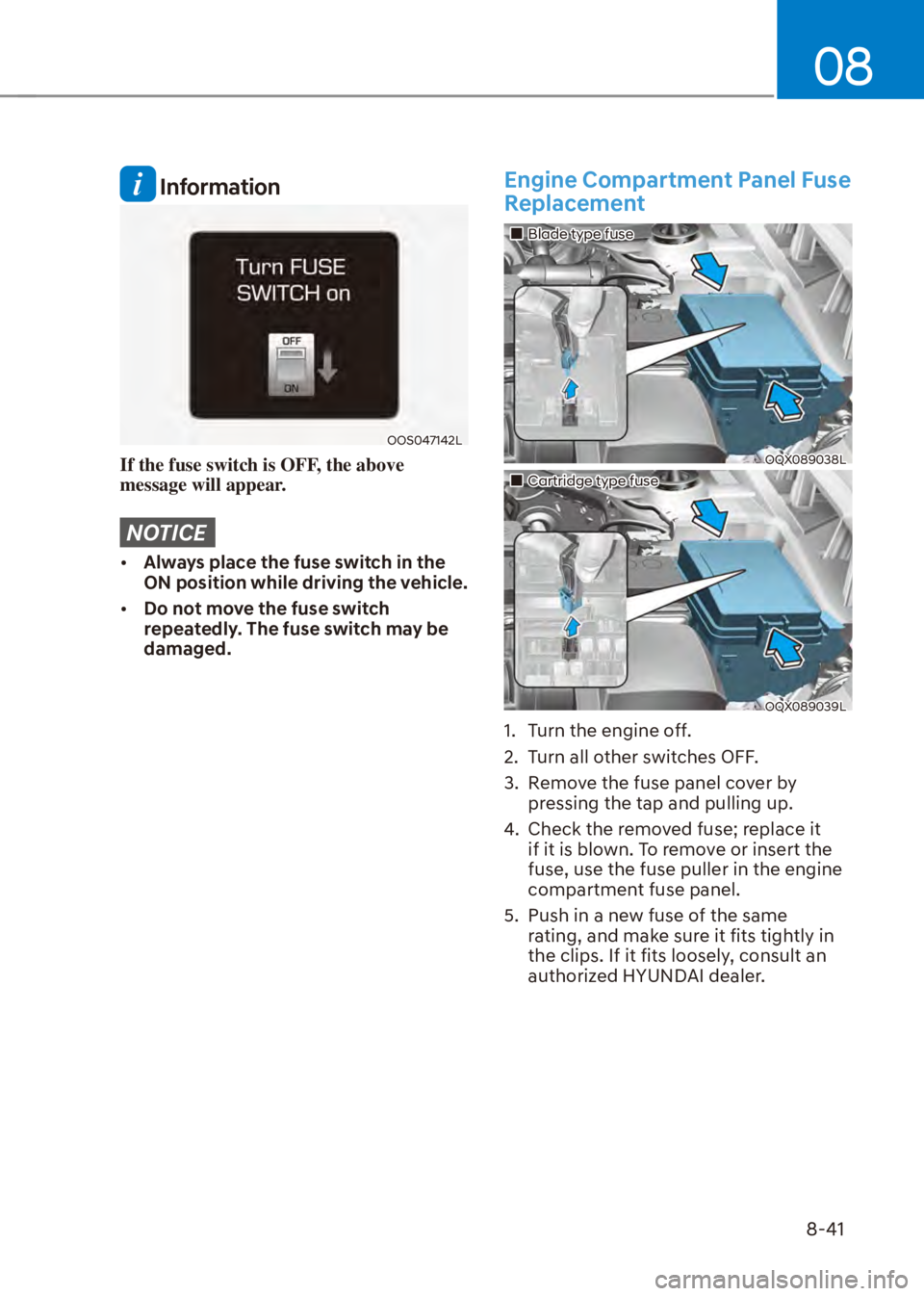 08

i Information

Turn FUSE SWITCH on

OFF

ON

OOS047142L

If the fuse switch is OFF, the above message will appear.

NOTICE

• Always place the fuse switch in the ON position while driving the vehicle.

• Do not move the fuse switch repeatedly. The fuse switch may be damaged.

Engine Compartment Panel Fuse Replacement

■ Blade type fuse

OQX089038L

■ Cartridge type fuse

OQX089039L

1. Turn the engine off.

2. Turn all other switches OFF.

3. Remove the fuse panel cover by pressing the tap and pulling up.

4. Check the removed fuse; replace it if it is blown. To remove or insert the fuse, use the fuse puller in the engine compartment fuse panel.

5. Push in a new fuse of the same rating, and make sure it fits tightly in the clips. If it fits loosely, consult an authorized HYUNDAI dealer.

8-41

carmanualsonline.info